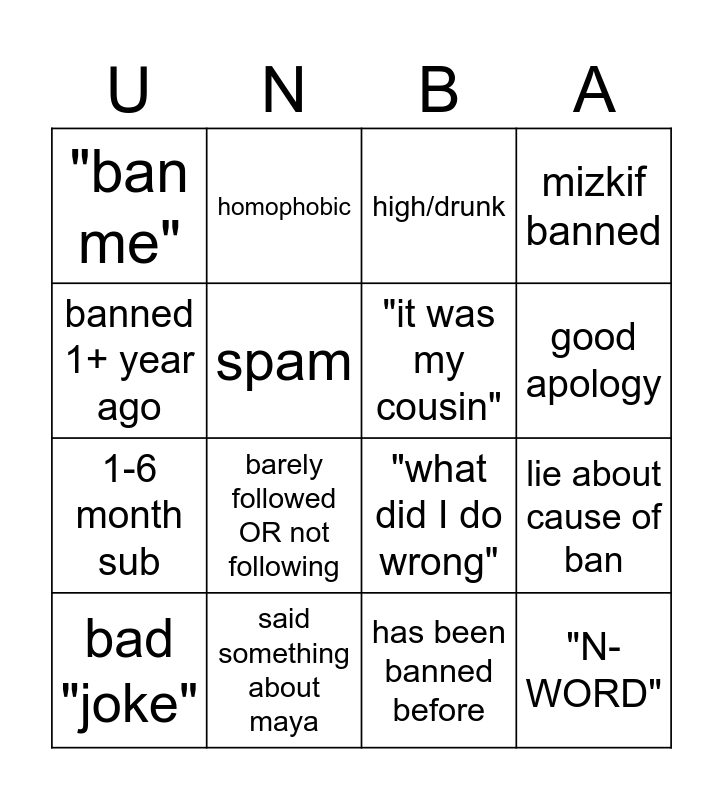 | U | N | B | A |
|---|---|---|---|
| "ban me" | homophobic | high/drunk | mizkif banned |
| banned 1+ year ago | spam | "it was my cousin" | good apology |
| 1-6 month sub | barely followed OR not following | "what did I do wrong" | lie about cause of ban |
| bad "joke" | said something about maya | has been banned before | "N-WORD" |